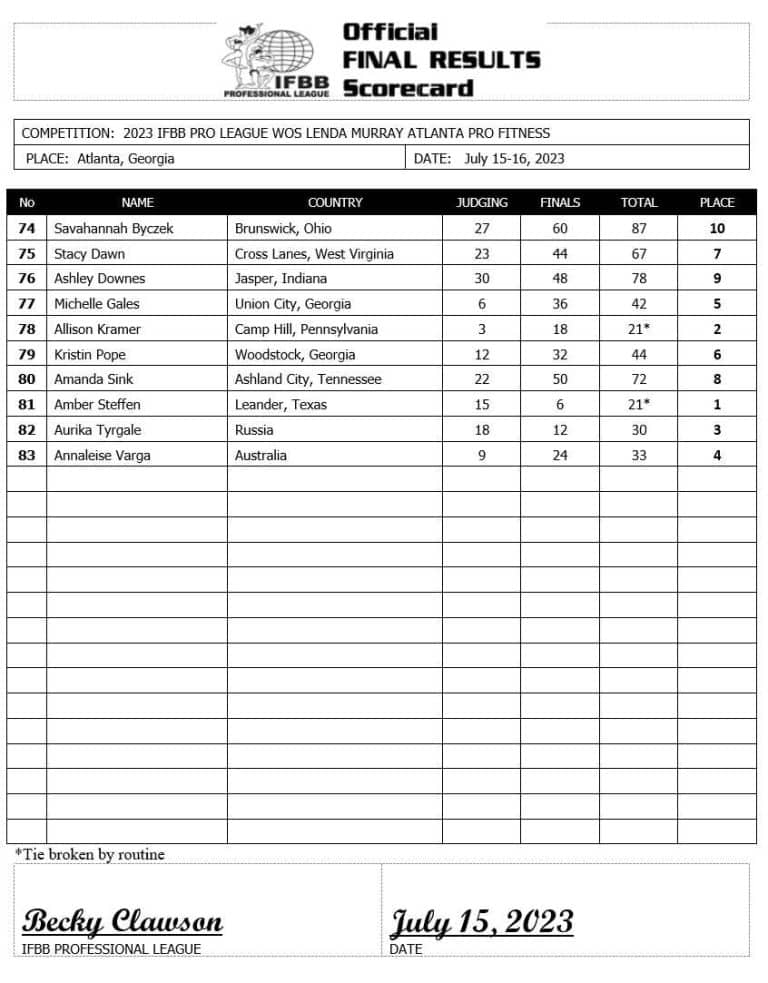 IFBB PROFESSIONAL LEAGUE

Official
FINAL RESULTS
Scorecard

COMPETITION: 2023 IFBB PRO LEAGUE WOS LENDA MURRAY ATLANTA PRO FITNESS

PLACE: Atlanta, Georgia

DATE: July 15-16, 2023

| No | NAME | COUNTRY | JUDGING | FINALS | TOTAL | PLACE |
|---|---|---|---|---|---|---|
| 74 | Savahannah Byczek | Brunswick, Ohio | 27 | 60 | 87 | 10 |
| 75 | Stacy Dawn | Cross Lanes, West Virginia | 23 | 44 | 67 | 7 |
| 76 | Ashley Downes | Jasper, Indiana | 30 | 48 | 78 | 9 |
| 77 | Michelle Gales | Union City, Georgia | 6 | 36 | 42 | 5 |
| 78 | Allison Kramer | Camp Hill, Pennsylvania | 3 | 18 | 21* | 2 |
| 79 | Kristin Pope | Woodstock, Georgia | 12 | 32 | 44 | 6 |
| 80 | Amanda Sink | Ashland City, Tennessee | 22 | 50 | 72 | 8 |
| 81 | Amber Steffen | Leander, Texas | 15 | 6 | 21* | 1 |
| 82 | Aurika Tyrgale | Russia | 18 | 12 | 30 | 3 |
| 83 | Annaleise Varga | Australia | 9 | 24 | 33 | 4 |

*Tie broken by routine

Becky Clawson
IFBB PROFESSIONAL LEAGUE

July 15, 2023
DATE